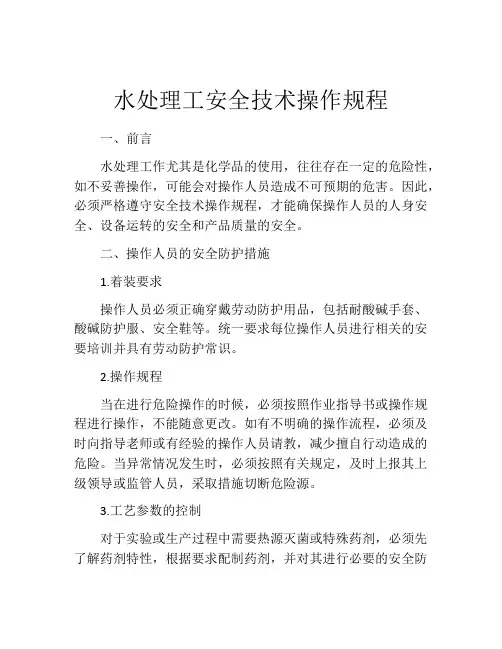 水处理工安全技术操作规程

一、前言

水处理工作尤其是化学品的使用，往往存在一定的危险性，如不妥善操作，可能会对操作人员造成不可预期的危害。因此，必须严格遵守安全技术操作规程，才能确保操作人员的人身安全、设备运转的安全和产品质量的安全。

二、操作人员的安全防护措施

1.着装要求

操作人员必须正确穿戴劳动防护用品，包括耐酸碱手套、酸碱防护服、安全鞋等。统一要求每位操作人员进行相关的安要培训并具有劳动防护常识。

2.操作规程

当在进行危险操作的时候，必须按照作业指导书或操作规程进行操作，不能随意更改。如有不明确的操作流程，必须及时向指导老师或有经验的操作人员请教，减少擅自行动造成的危险。当异常情况发生时，必须按照有关规定，及时上报其上级领导或监管人员，采取措施切断危险源。

3.工艺参数的控制

对于实验或生产过程中需要热源灭菌或特殊药剂，必须先了解药剂特性，根据要求配制药剂，并对其进行必要的安全防